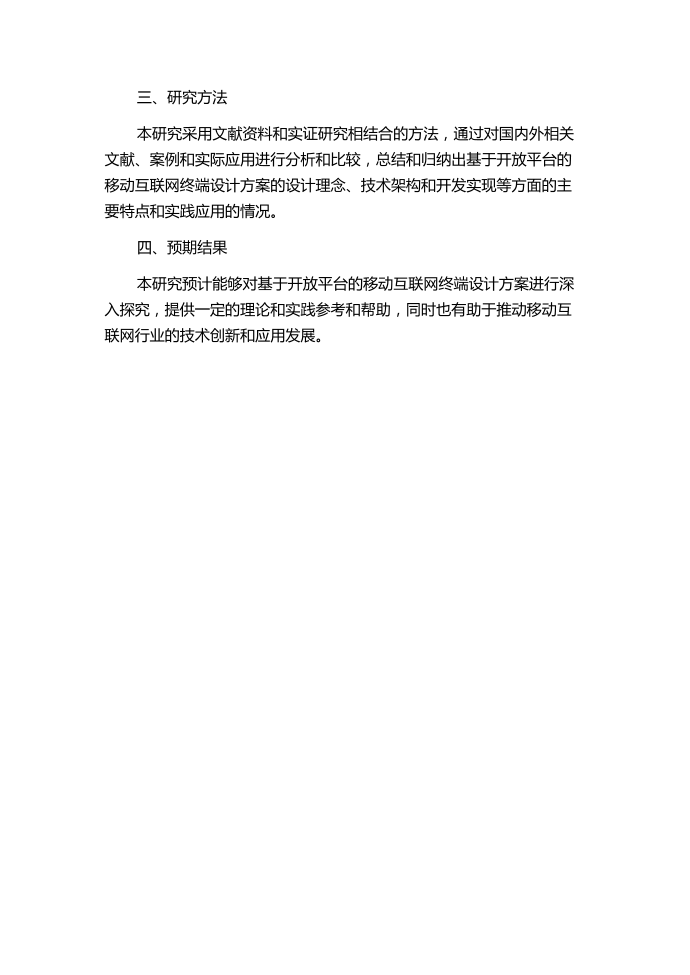 三、研究方法

本研究采用文献资料和实证研究相结合的方法，通过对国内外相关文献、案例和实际应用进行分析和比较，总结和归纳出基于开放平台的移动互联网终端设计方案的设计理念、技术架构和开发实现等方面的主要特点和实践应用的情况。

四、预期结果

本研究预计能够对基于开放平台的移动互联网终端设计方案进行深入探究，提供一定的理论和实践参考和帮助，同时也有助于推动移动互联网行业的技术创新和应用发展。